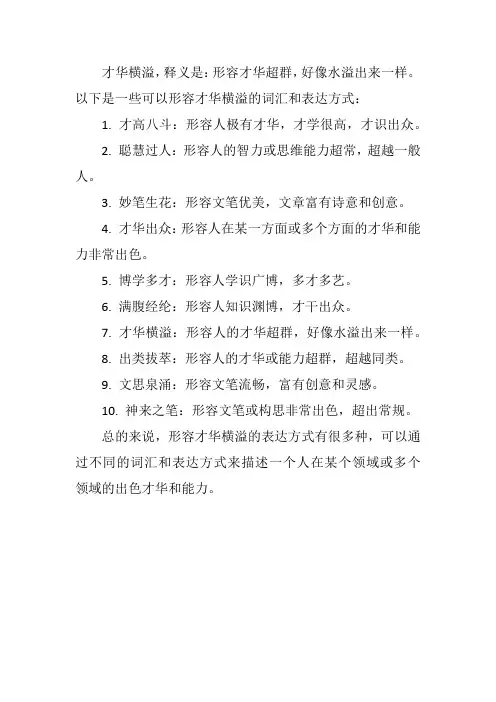 才华横溢，释义是：形容才华超群，好像水溢出来一样。以下是一些可以形容才华横溢的词汇和表达方式：

1. 才高八斗：形容人极有才华，才学很高，才识出众。

2. 聪慧过人：形容人的智力或思维能力超常，超越一般人。

3. 妙笔生花：形容文笔优美，文章富有诗意和创意。

4. 才华出众：形容人在某一方面或多个方面的才华和能力非常出色。

5. 博学多才：形容人学识广博，多才多艺。

6. 满腹经纶：形容人知识渊博，才干出众。

7. 才华横溢：形容人的才华超群，好像水溢出来一样。

8. 出类拔萃：形容人的才华或能力超群，超越同类。

9. 文思泉涌：形容文笔流畅，富有创意和灵感。

10. 神来之笔：形容文笔或构思非常出色，超出常规。

总的来说，形容才华横溢的表达方式有很多种，可以通过不同的词汇和表达方式来描述一个人在某个领域或多个领域的出色才华和能力。